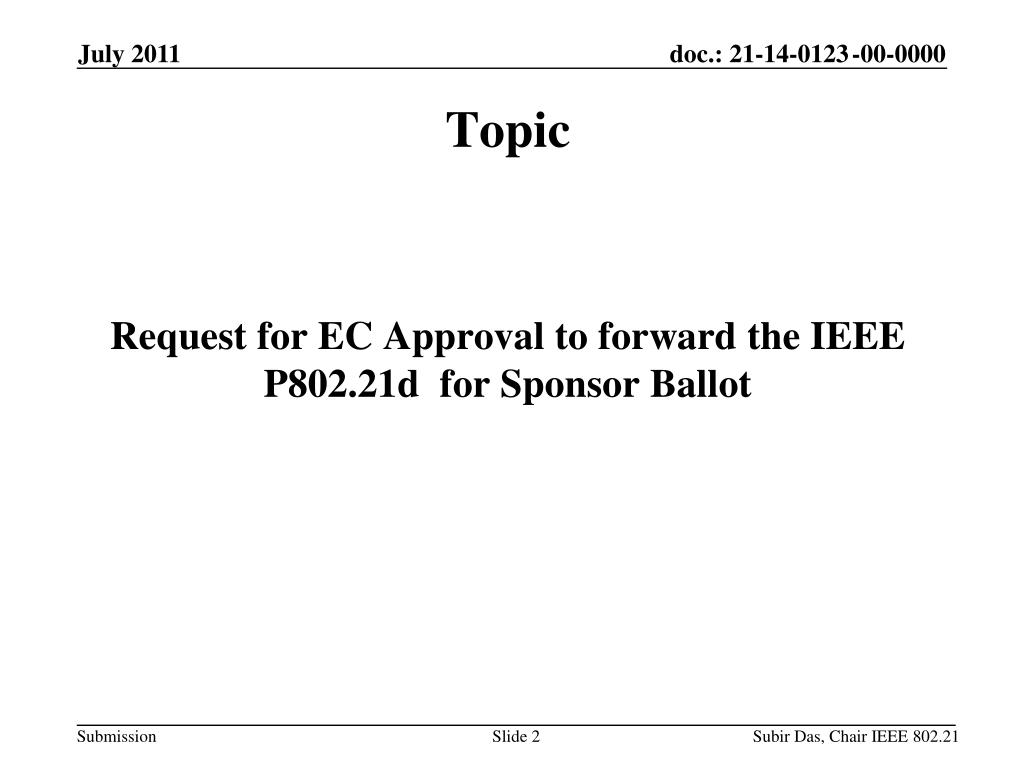 July 2011

doc.: 21-14-0123-00-0000

Topic

Request for EC Approval to forward the IEEE P802.21d for Sponsor Ballot

Submission

Slide 2

Subir Das, Chair IEEE 802.21